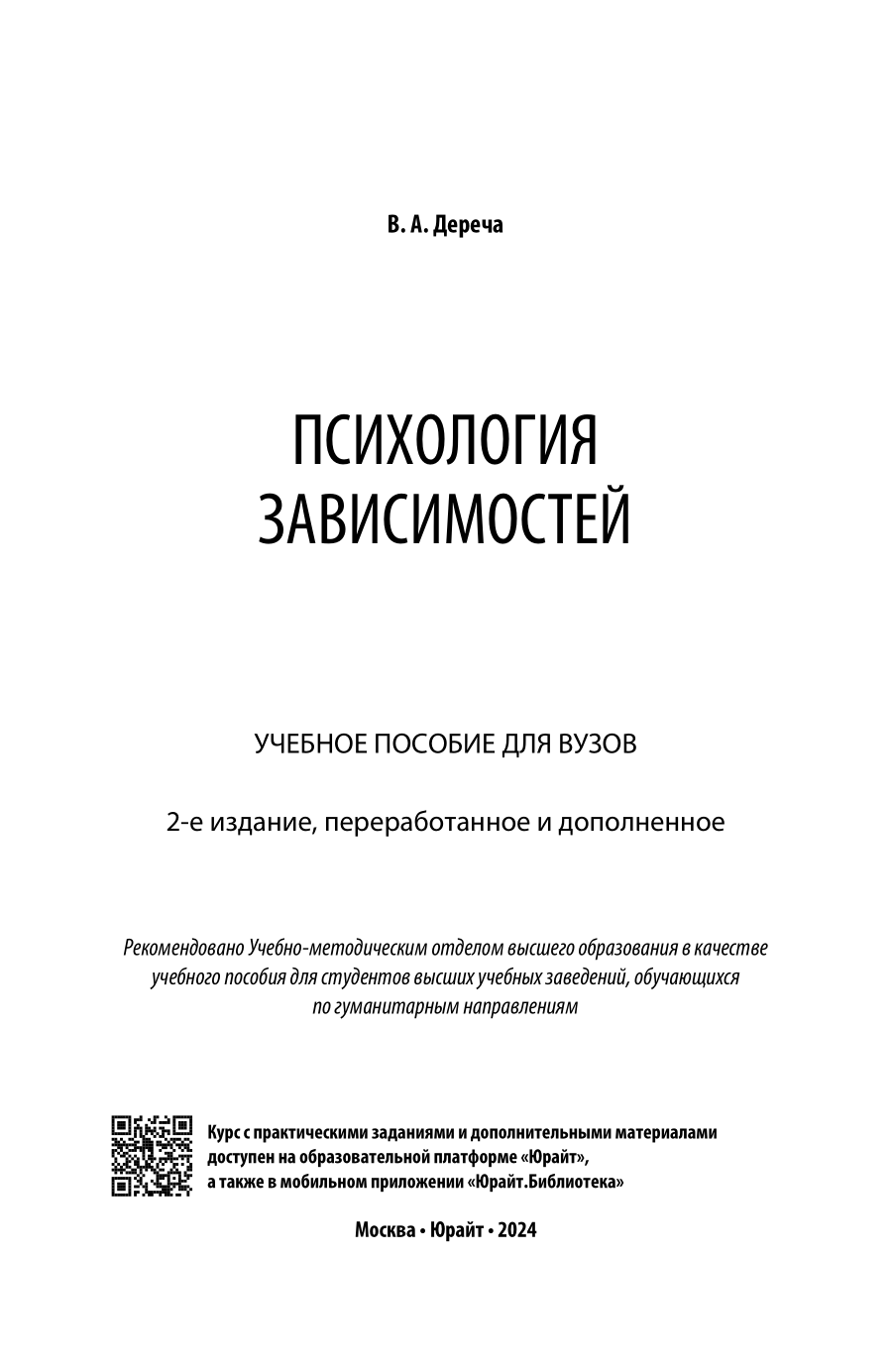 В. А. Дереча

ПСИХОЛОГИЯ ЗАВИСИМОСТЕЙ

УЧЕБНОЕ ПОСОБИЕ ДЛЯ ВУЗОВ

2-е издание, переработанное и дополненное

Рекомендовано Учебно-методическим отделом высшего образования в качестве учебного пособия для студентов высших учебных заведений, обучающихся по гуманитарным направлениям

Курс с практическими заданиями и дополнительными материалами доступен на образовательной платформе «Юрайт», а также в мобильном приложении «Юрайт.Библиотека»

Москва • Юрайт • 2024